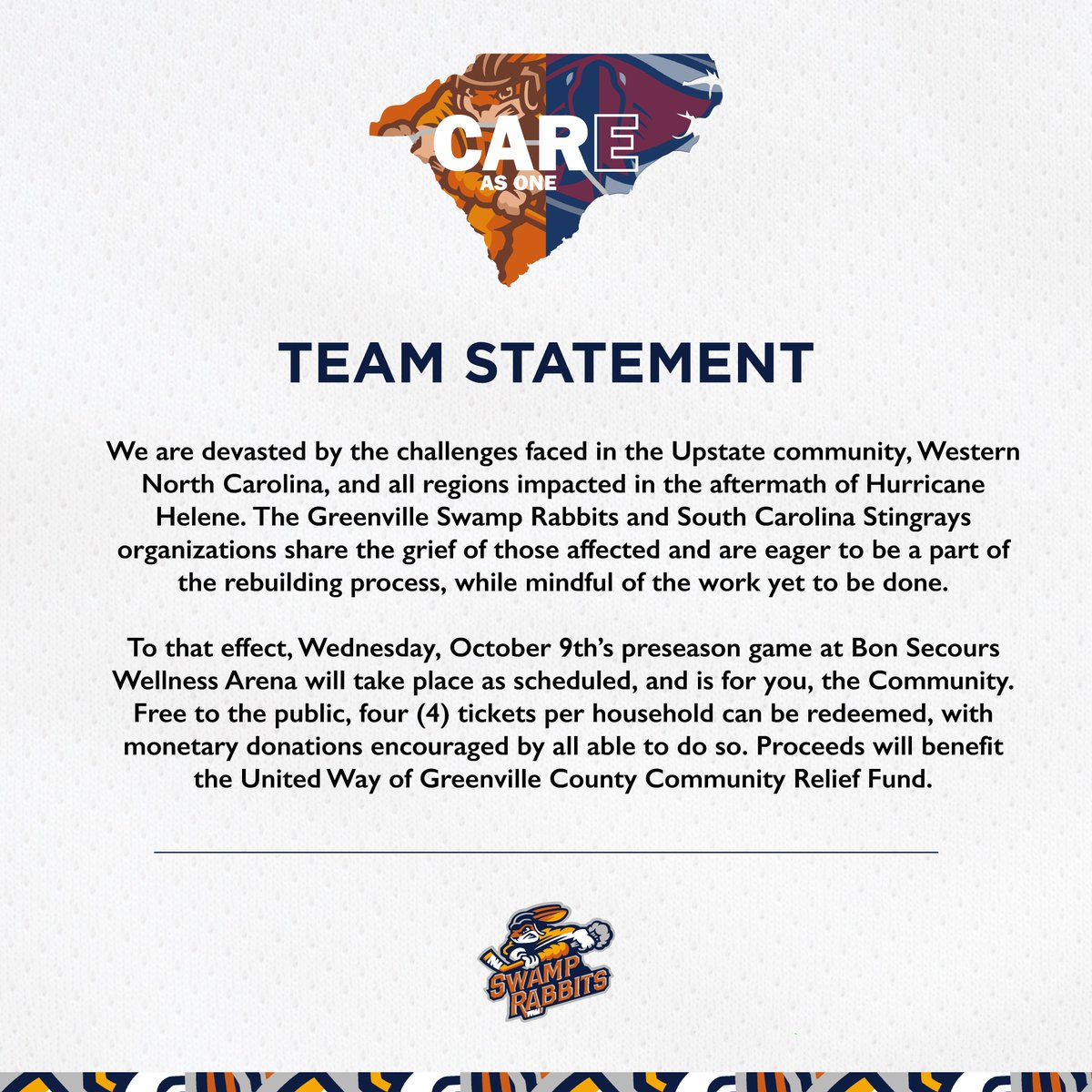 CARE
AS ONE

TEAM STATEMENT

We are devasted by the challenges faced in the Upstate community, Western North Carolina, and all regions impacted in the aftermath of Hurricane Helene. The Greenville Swamp Rabbits and South Carolina Stingrays organizations share the grief of those affected and are eager to be a part of the rebuilding process, while mindful of the work yet to be done.

To that effect, Wednesday, October 9th's preseason game at Bon Secours Wellness Arena will take place as scheduled, and is for you, the Community. Free to the public, four (4) tickets per household can be redeemed, with monetary donations encouraged by all able to do so. Proceeds will benefit the United Way of Greenville County Community Relief Fund.

SWAMP RABBITS